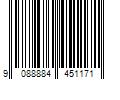 9 088884 451171